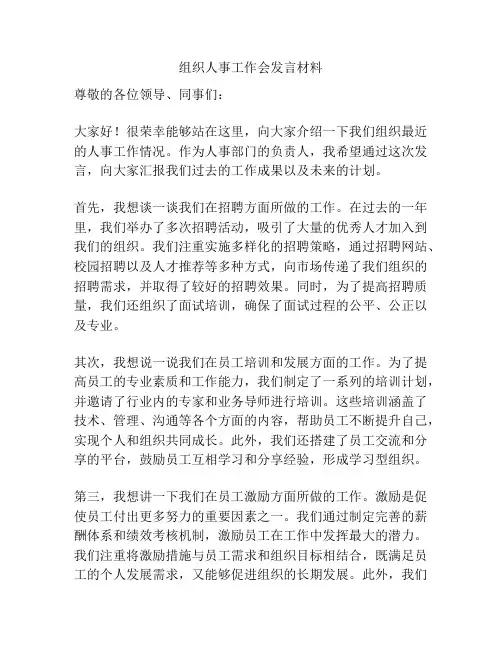 组织人事工作会发言材料

尊敬的各位领导、同事们：

大家好！很荣幸能够站在这里，向大家介绍一下我们组织最近的人事工作情况。作为人事部门的负责人，我希望通过这次发言，向大家汇报我们过去的工作成果以及未来的计划。

首先，我想谈一谈我们在招聘方面所做的工作。在过去的一年里，我们举办了多次招聘活动，吸引了大量的优秀人才加入到我们的组织。我们注重实施多样化的招聘策略，通过招聘网站、校园招聘以及人才推荐等多种方式，向市场传递了我们组织的招聘需求，并取得了较好的招聘效果。同时，为了提高招聘质量，我们还组织了面试培训，确保了面试过程的公平、公正以及专业。

其次，我想说一说我们在员工培训和发展方面的工作。为了提高员工的专业素质和工作能力，我们制定了一系列的培训计划，并邀请了行业内的专家和业务导师进行培训。这些培训涵盖了技术、管理、沟通等各个方面的内容，帮助员工不断提升自己，实现个人和组织共同成长。此外，我们还搭建了员工交流和分享的平台，鼓励员工互相学习和分享经验，形成学习型组织。

第三，我想讲一下我们在员工激励方面所做的工作。激励是促使员工付出更多努力的重要因素之一。我们通过制定完善的薪酬体系和绩效考核机制，激励员工在工作中发挥最大的潜力。我们注重将激励措施与员工需求和组织目标相结合，既满足员工的个人发展需求，又能够促进组织的长期发展。此外，我们